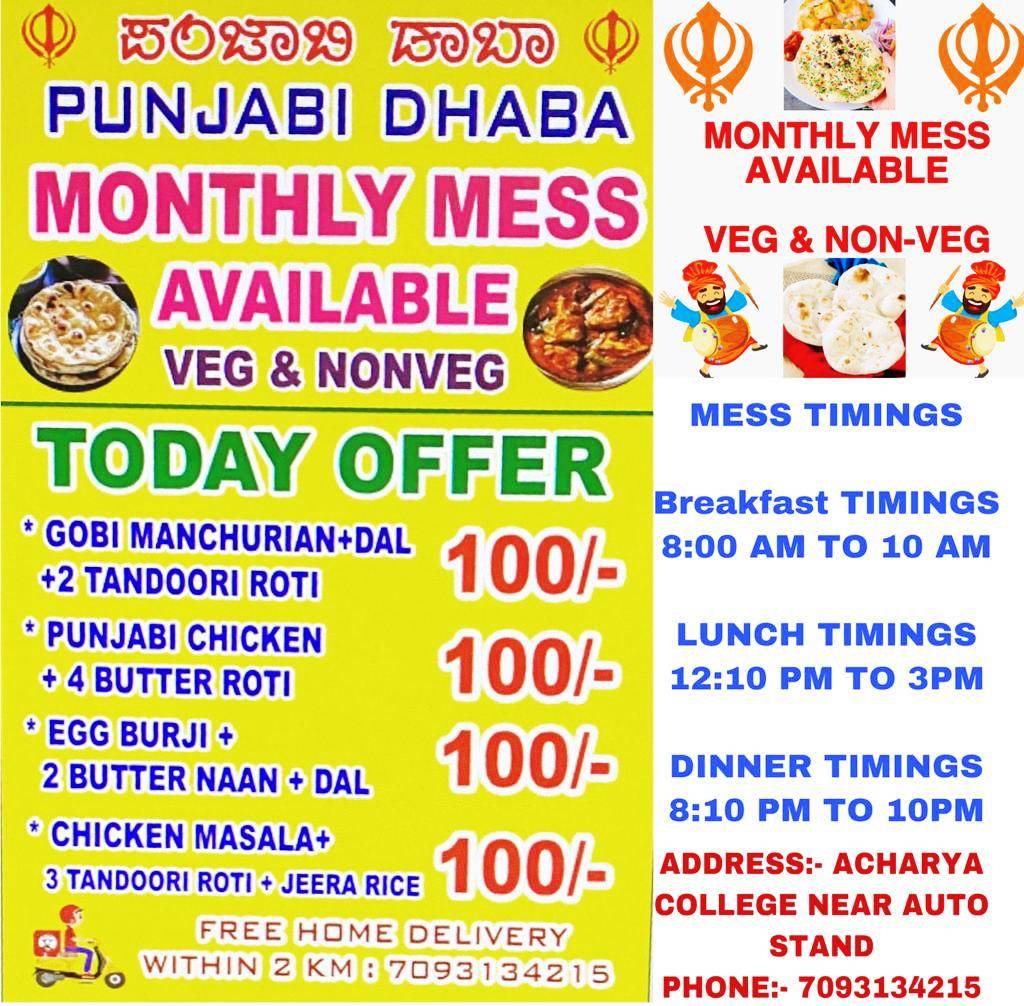 ಪಂಜಾಬಿ ಡಾಬಾ
PUNJABI DHABA
MONTHLY MESS
AVAILABLE
VEG & NONVEG

TODAY OFFER
* GOBI MANCHURIAN+DAL +2 TANDOORI ROTI 100/-
* PUNJABI CHICKEN + 4 BUTTER ROTI 100/-
* EGG BURJI + 2 BUTTER NAAN + DAL 100/-
* CHICKEN MASALA+ 3 TANDOORI ROTI + JEERA RICE 100/-

FREE HOME DELIVERY
WITHIN 2 KM : 7093134215

MONTHLY MESS AVAILABLE

VEG & NON-VEG

MESS TIMINGS

Breakfast TIMINGS
8:00 AM TO 10 AM

LUNCH TIMINGS
12:10 PM TO 3PM

DINNER TIMINGS
8:10 PM TO 10PM

ADDRESS:- ACHARYA COLLEGE NEAR AUTO STAND
PHONE:- 7093134215